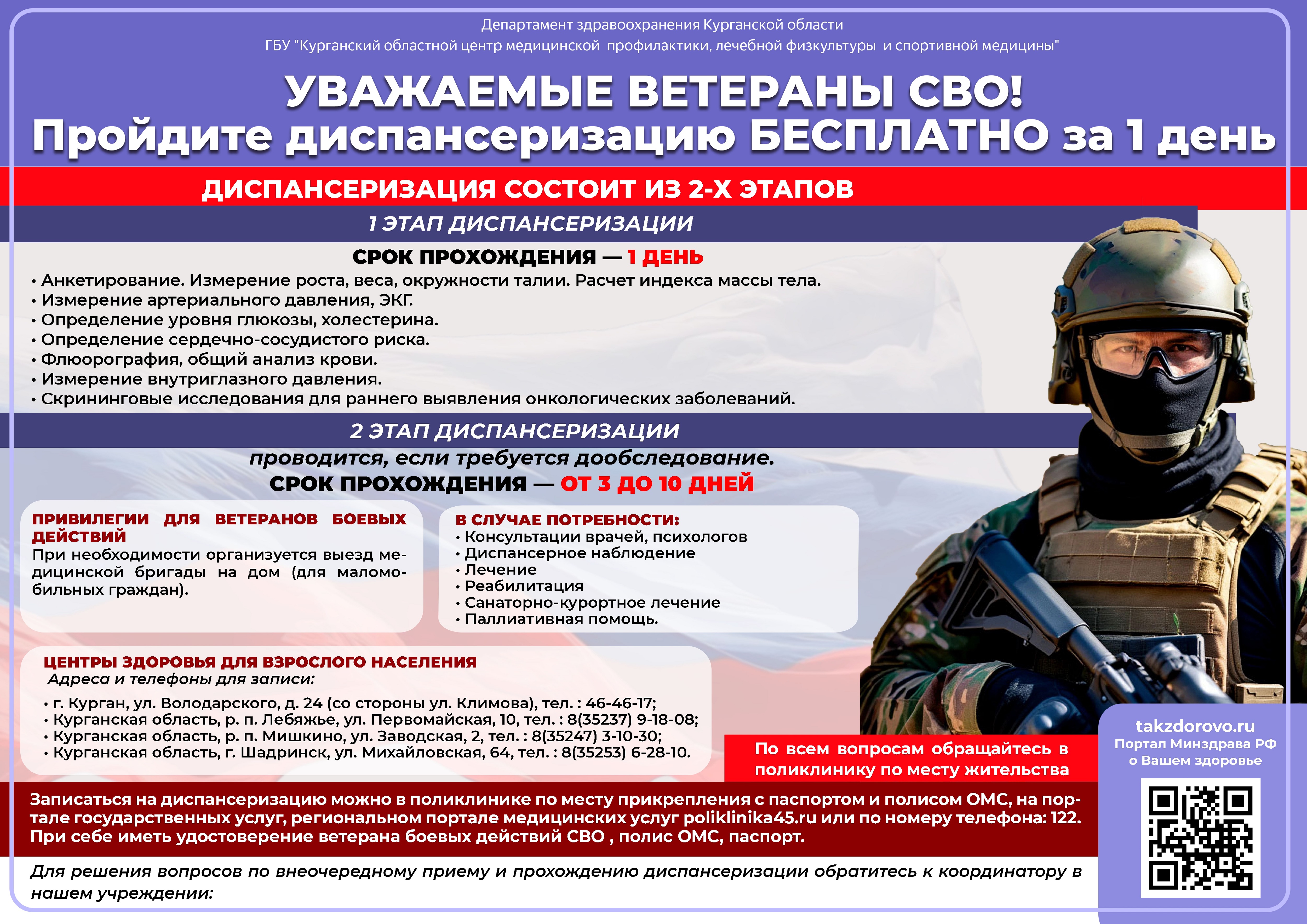 Департамент здравоохранения Курганской области
ГБУ "Курганский областной центр медицинской профилактики, лечебной физкультуры и спортивной медицины"

УВАЖАЕМЫЕ ВЕТЕРАНЫ СВО!
Пройдите диспансеризацию БЕСПЛАТНО за 1 день

ДИСПАНСЕРИЗАЦИЯ СОСТОИТ ИЗ 2-Х ЭТАПОВ

1 ЭТАП ДИСПАНСЕРИЗАЦИИ

СРОК ПРОХОЖДЕНИЯ — 1 ДЕНЬ

• Анкетирование. Измерение роста, веса, окружности талии. Расчет индекса массы тела.
• Измерение артериального давления, ЭКГ.
• Определение уровня глюкозы, холестерина.
• Определение сердечно-сосудистого риска.
• Флюорография, общий анализ крови.
• Измерение внутриглазного давления.
• Скрининговые исследования для раннего выявления онкологических заболеваний.

2 ЭТАП ДИСПАНСЕРИЗАЦИИ

проводится, если требуется дообследование.
СРОК ПРОХОЖДЕНИЯ — ОТ 3 ДО 10 ДНЕЙ

ПРИВИЛЕГИИ ДЛЯ ВЕТЕРАНОВ БОЕВЫХ ДЕЙСТВИЙ
При необходимости организуется выезд медицинской бригады на дом (для маломобильных граждан).

В СЛУЧАЕ ПОТРЕБНОСТИ:
• Консультации врачей, психологов
• Диспансерное наблюдение
• Лечение
• Реабилитация
• Санаторно-курортное лечение
• Паллиативная помощь.

ЦЕНТРЫ ЗДОРОВЬЯ ДЛЯ ВЗРОСЛОГО НАСЕЛЕНИЯ
Адреса и телефоны для записи:
• г. Курган, ул. Володарского, д. 24 (со стороны ул. Климова), тел. : 46-46-17;
• Курганская область, р. п. Лебяжье, ул. Первомайская, 10, тел. : 8(35237) 9-18-08;
• Курганская область, р. п. Мишкино, ул. Заводская, 2, тел. : 8(35247) 3-10-30;
• Курганская область, г. Шадринск, ул. Михайловская, 64, тел. : 8(35253) 6-28-10.

По всем вопросам обращайтесь в поликлинику по месту жительства

takzdorovo.ru
Портал Минздрава РФ о Вашем здоровье

Записаться на диспансеризацию можно в поликлинике по месту прикрепления с паспортом и полисом ОМС, на портале государственных услуг, региональном портале медицинских услуг poliklinika45.ru или по номеру телефона: 122.
При себе иметь удостоверение ветерана боевых действий СВО , полис ОМС, паспорт.

Для решения вопросов по внеочередному приему и прохождению диспансеризации обратитесь к координатору в нашем учреждении: